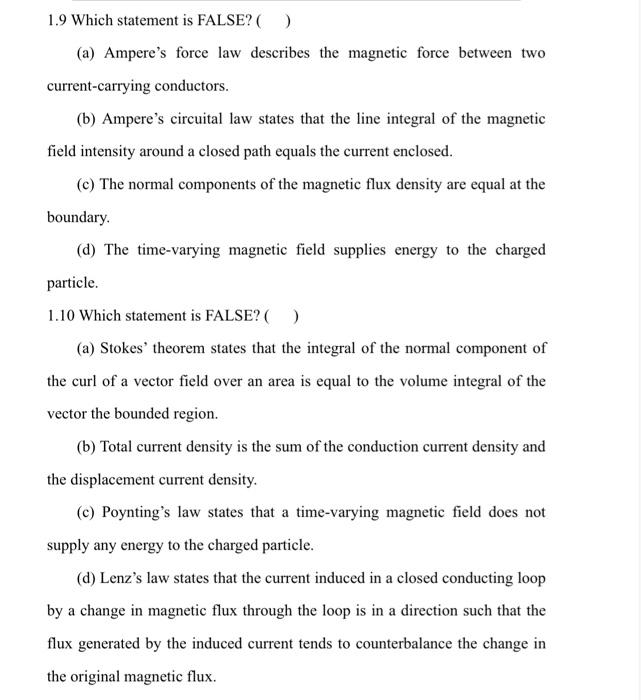 1.9 Which statement is FALSE? (    )

(a) Ampere's force law describes the magnetic force between two current-carrying conductors.

(b) Ampere's circuital law states that the line integral of the magnetic field intensity around a closed path equals the current enclosed.

(c) The normal components of the magnetic flux density are equal at the boundary.

(d) The time-varying magnetic field supplies energy to the charged particle.

1.10 Which statement is FALSE? (    )

(a) Stokes' theorem states that the integral of the normal component of the curl of a vector field over an area is equal to the volume integral of the vector the bounded region.

(b) Total current density is the sum of the conduction current density and the displacement current density.

(c) Poynting's law states that a time-varying magnetic field does not supply any energy to the charged particle.

(d) Lenz's law states that the current induced in a closed conducting loop by a change in magnetic flux through the loop is in a direction such that the flux generated by the induced current tends to counterbalance the change in the original magnetic flux.